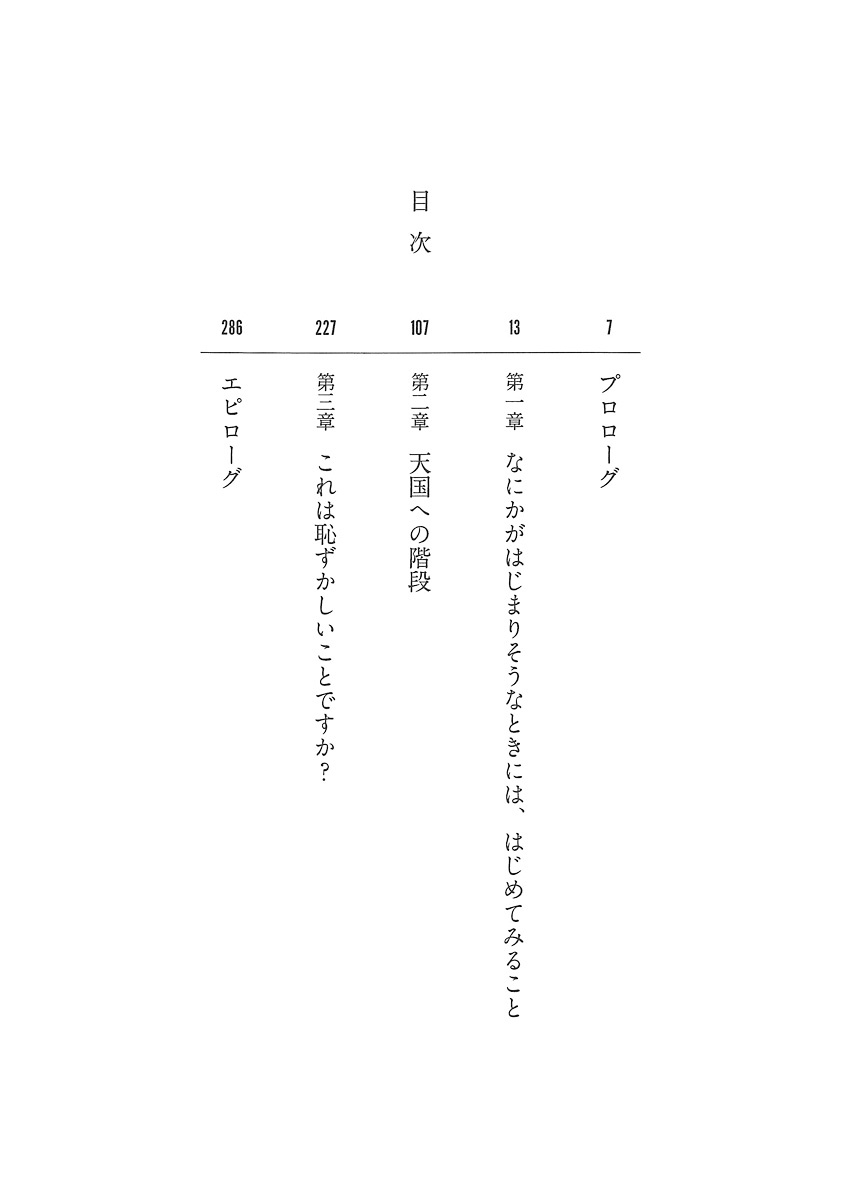 目次

7 プロローグ

13 第一章　なにかがはじまりそうなときには、はじめてみること

107 第二章　天国への階段

227 第三章　これは恥ずかしいことですか？

286 エピローグ